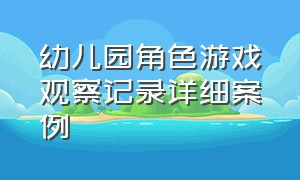 幼儿园角色游戏观察记录详细案例